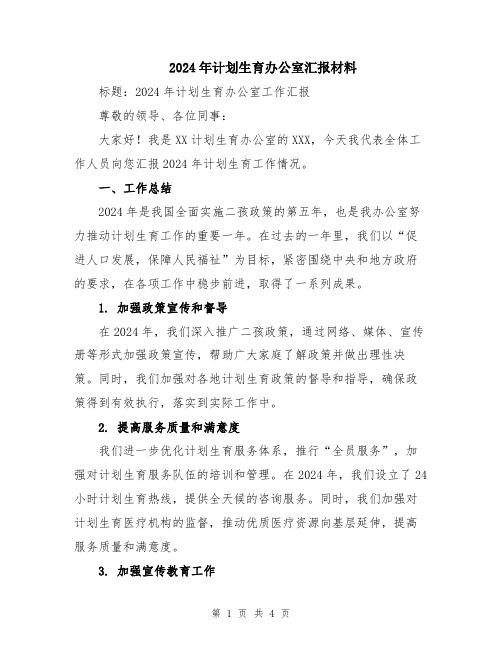 2024年计划生育办公室汇报材料

标题：2024年计划生育办公室工作汇报

尊敬的领导、各位同事：

大家好！我是XX计划生育办公室的XXX，今天我代表全体工作人员向您汇报2024年计划生育工作情况。

一、工作总结

2024年是我国全面实施二孩政策的第五年，也是我办公室努力推动计划生育工作的重要一年。在过去的一年里，我们以“促进人口发展，保障人民福祉”为目标，紧密围绕中央和地方政府的要求，在各项工作中稳步前进，取得了一系列成果。

1. 加强政策宣传和督导

在2024年，我们深入推广二孩政策，通过网络、媒体、宣传册等形式加强政策宣传，帮助广大家庭了解政策并做出理性决策。同时，我们加强对各地计划生育政策的督导和指导，确保政策得到有效执行，落实到实际工作中。

2. 提高服务质量和满意度

我们进一步优化计划生育服务体系，推行“全员服务”，加强对计划生育服务队伍的培训和管理。在2024年，我们设立了24小时计划生育热线，提供全天候的咨询服务。同时，我们加强对计划生育医疗机构的监督，推动优质医疗资源向基层延伸，提高服务质量和满意度。

3. 加强宣传教育工作

第 1 页 共 4 页